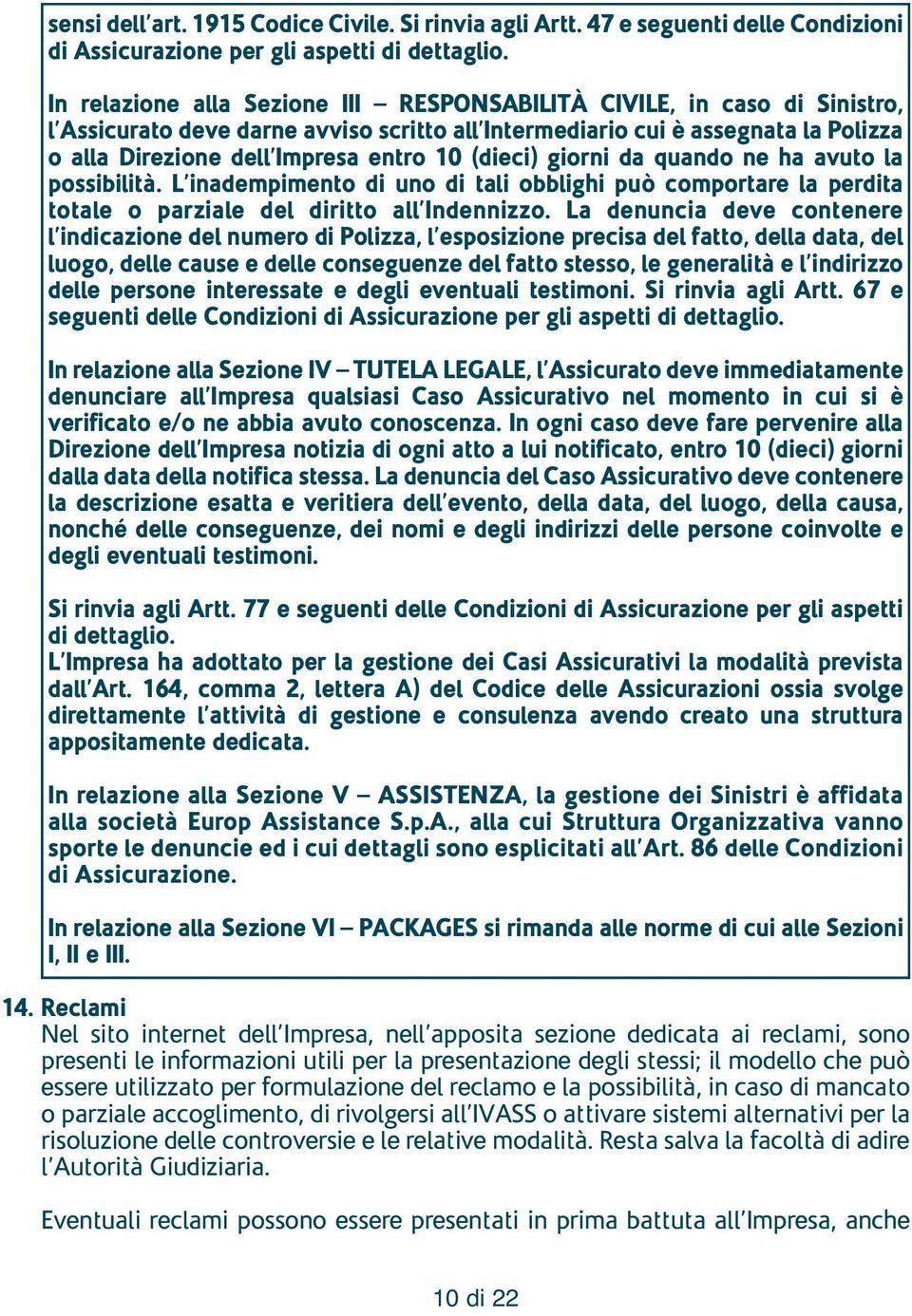 sensi dell'art. 1915 Codice Civile. Si rinvia agli Artt. 47 e seguenti delle Condizioni di Assicurazione per gli aspetti di dettaglio.

In relazione alla Sezione III – RESPONSABILITÀ CIVILE, in caso di Sinistro, l'Assicurato deve darne avviso scritto all'Intermediario cui è assegnata la Polizza o alla Direzione dell'Impresa entro 10 (dieci) giorni da quando ne ha avuto la possibilità. L'inadempimento di uno di tali obblighi può comportare la perdita totale o parziale del diritto all'Indennizzo. La denuncia deve contenere l'indicazione del numero di Polizza, l'esposizione precisa del fatto, della data, del luogo, delle cause e delle conseguenze del fatto stesso, le generalità e l'indirizzo delle persone interessate e degli eventuali testimoni. Si rinvia agli Artt. 67 e seguenti delle Condizioni di Assicurazione per gli aspetti di dettaglio.

In relazione alla Sezione IV – TUTELA LEGALE, l'Assicurato deve immediatamente denunciare all'Impresa qualsiasi Caso Assicurativo nel momento in cui si è verificato e/o ne abbia avuto conoscenza. In ogni caso deve fare pervenire alla Direzione dell'Impresa notizia di ogni atto a lui notificato, entro 10 (dieci) giorni dalla data della notifica stessa. La denuncia del Caso Assicurativo deve contenere la descrizione esatta e veritiera dell'evento, della data, del luogo, della causa, nonché delle conseguenze, dei nomi e degli indirizzi delle persone coinvolte e degli eventuali testimoni.

Si rinvia agli Artt. 77 e seguenti delle Condizioni di Assicurazione per gli aspetti di dettaglio.
L'Impresa ha adottato per la gestione dei Casi Assicurativi la modalità prevista dall'Art. 164, comma 2, lettera A) del Codice delle Assicurazioni ossia svolge direttamente l'attività di gestione e consulenza avendo creato una struttura appositamente dedicata.

In relazione alla Sezione V – ASSISTENZA, la gestione dei Sinistri è affidata alla società Europ Assistance S.p.A., alla cui Struttura Organizzativa vanno sporte le denuncie ed i cui dettagli sono esplicitati all'Art. 86 delle Condizioni di Assicurazione.

In relazione alla Sezione VI – PACKAGES si rimanda alle norme di cui alle Sezioni I, II e III.

14. Reclami
Nel sito internet dell'Impresa, nell'apposita sezione dedicata ai reclami, sono presenti le informazioni utili per la presentazione degli stessi; il modello che può essere utilizzato per formulazione del reclamo e la possibilità, in caso di mancato o parziale accoglimento, di rivolgersi all'IVASS o attivare sistemi alternativi per la risoluzione delle controversie e le relative modalità. Resta salva la facoltà di adire l'Autorità Giudiziaria.

Eventuali reclami possono essere presentati in prima battuta all'Impresa, anche

10 di 22